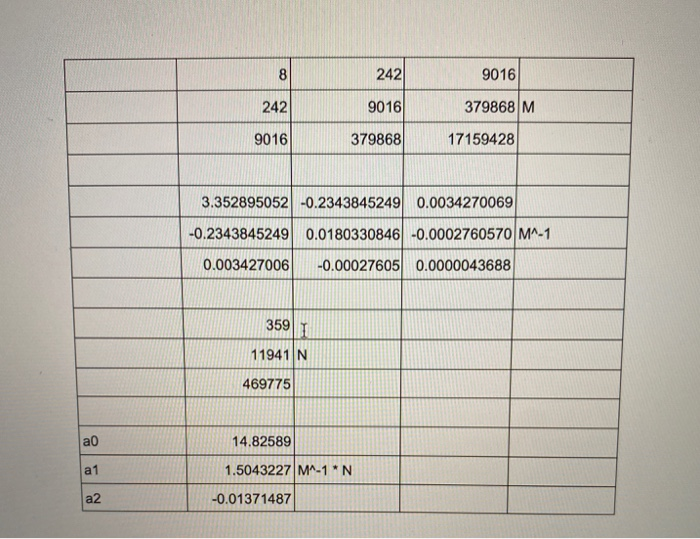 | | | | | |
|---|---|---|---|---|
| | 8 | 242 | 9016 | |
| | 242 | 9016 | 379868 | M |
| | 9016 | 379868 | 17159428 | |
| | | | | |
| | 3.352895052 | -0.2343845249 | 0.0034270069 | |
| | -0.2343845249 | 0.0180330846 | -0.0002760570 | M^-1 |
| | 0.003427006 | -0.00027605 | 0.0000043688 | |
| | | | | |
| | 359 | | | |
| | 11941 | N | | |
| | 469775 | | | |
| | | | | |
| a0 | 14.82589 | | | |
| a1 | 1.5043227 | M^-1 * N | | |
| a2 | -0.01371487 | | | |